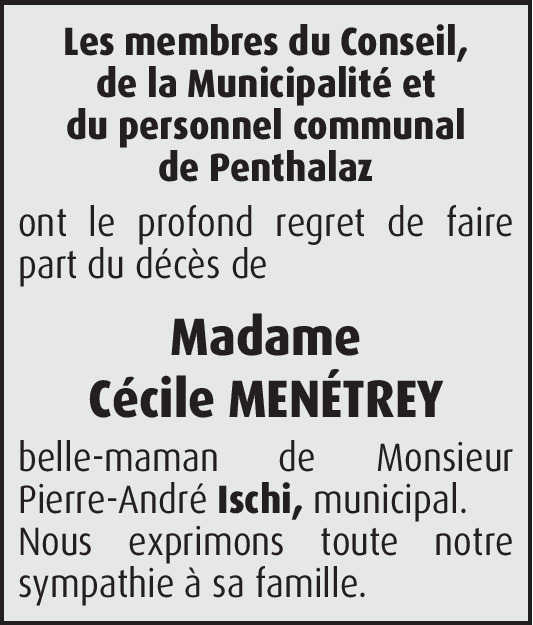 Les membres du Conseil, de la Municipalité et du personnel communal de Penthalaz

ont le profond regret de faire part du décès de

Madame
Cécile MENÉTREY

belle-maman de Monsieur Pierre-André Ischi, municipal.
Nous exprimons toute notre sympathie à sa famille.